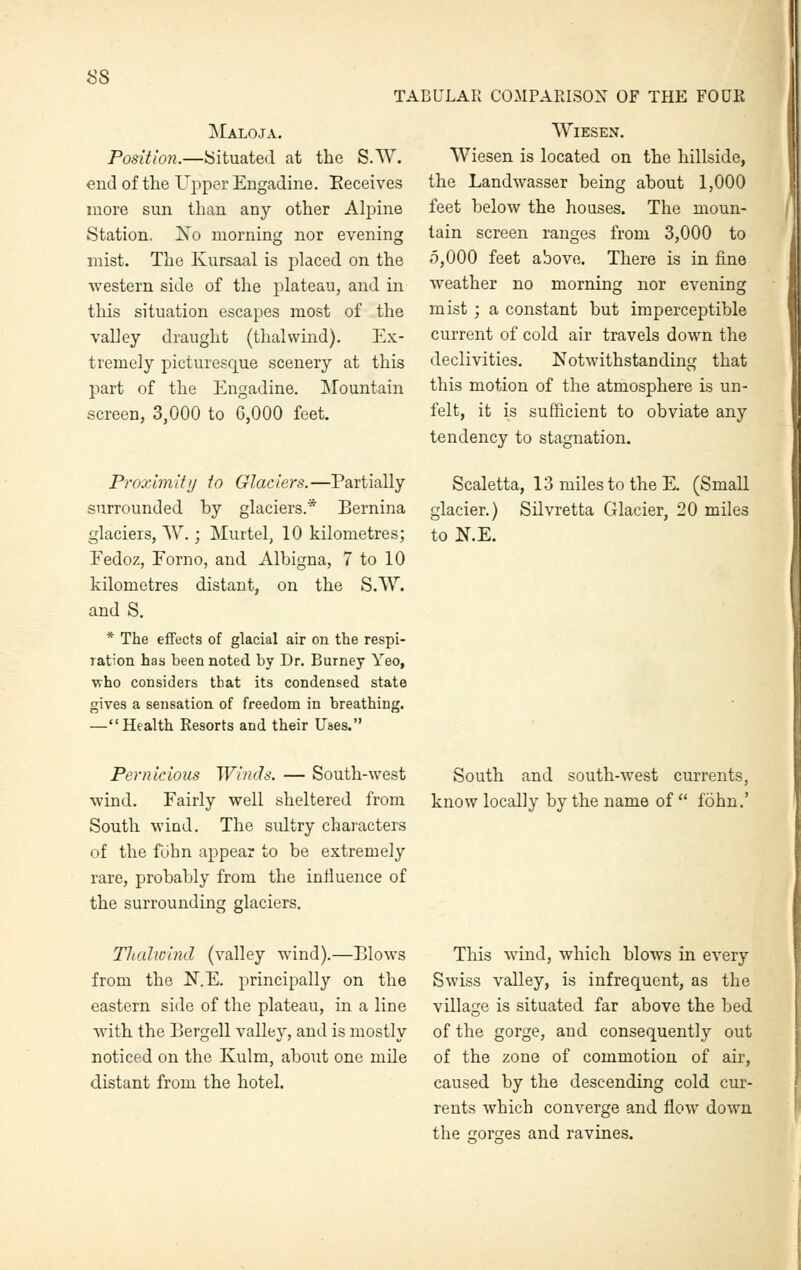 88

TABULAR COMPARISON OF THE FOUR

MALOJA.

Position.—Situated at the S.W. end of the Upper Engadine. Receives more sun than any other Alpine Station. No morning nor evening mist. The Kursaal is placed on the western side of the plateau, and in this situation escapes most of the valley draught (thalwind). Extremely picturesque scenery at this part of the Engadine. Mountain screen, 3,000 to 6,000 feet.

Proximity to Glaciers.—Partially surrounded by glaciers.* Bernina glaciers, W.; Murtel, 10 kilometres; Fedoz, Forno, and Albigna, 7 to 10 kilometres distant, on the S.W. and S.

* The effects of glacial air on the respiration has been noted by Dr. Burney Yeo, who considers that its condensed state gives a sensation of freedom in breathing. —"Health Resorts and their Uses."

Pernicious Winds. — South-west wind. Fairly well sheltered from South wind. The sultry characters of the föhn appear to be extremely rare, probably from the influence of the surrounding glaciers.

Thalwind (valley wind).—Blows from the N.E. principally on the eastern side of the plateau, in a line with the Bergell valley, and is mostly noticed on the Kulm, about one mile distant from the hotel.

WIESEN.

Wiesen is located on the hillside, the Landwasser being about 1,000 feet below the houses. The mountain screen ranges from 3,000 to 5,000 feet above. There is in fine weather no morning nor evening mist; a constant but imperceptible current of cold air travels down the declivities. Notwithstanding that this motion of the atmosphere is unfelt, it is sufficient to obviate any tendency to stagnation.

Scaletta, 13 miles to the E. (Small glacier.) Silvretta Glacier, 20 miles to N.E.

South and south-west currents, know locally by the name of " föhn.'

This wind, which blows in every Swiss valley, is infrequent, as the village is situated far above the bed of the gorge, and consequently out of the zone of commotion of air, caused by the descending cold currents which converge and flow down the gorges and ravines.